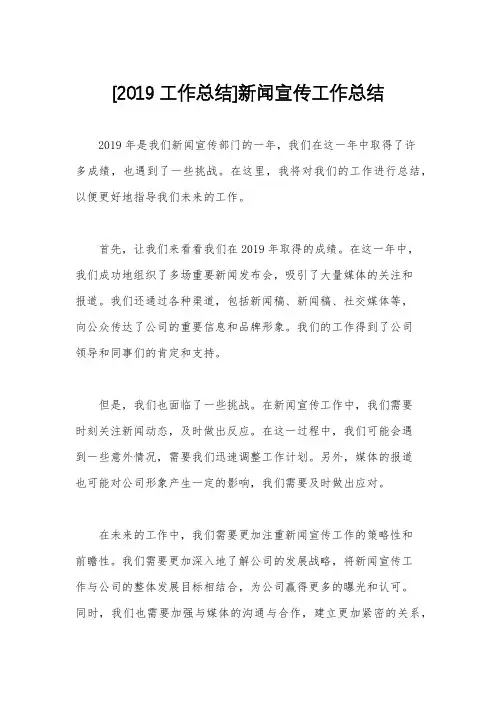 [2019 工作总结]新闻宣传工作总结

2019 年是我们新闻宣传部门的一年，我们在这一年中取得了许多成绩，也遇到了一些挑战。在这里，我将对我们的工作进行总结，以便更好地指导我们未来的工作。

首先，让我们来看看我们在 2019 年取得的成绩。在这一年中，我们成功地组织了多场重要新闻发布会，吸引了大量媒体的关注和报道。我们还通过各种渠道，包括新闻稿、新闻稿、社交媒体等，向公众传达了公司的重要信息和品牌形象。我们的工作得到了公司领导和同事们的肯定和支持。

但是，我们也面临了一些挑战。在新闻宣传工作中，我们需要时刻关注新闻动态，及时做出反应。在这一过程中，我们可能会遇到一些意外情况，需要我们迅速调整工作计划。另外，媒体的报道也可能对公司形象产生一定的影响，我们需要及时做出应对。

在未来的工作中，我们需要更加注重新闻宣传工作的策略性和前瞻性。我们需要更加深入地了解公司的发展战略，将新闻宣传工作与公司的整体发展目标相结合，为公司赢得更多的曝光和认可。同时，我们也需要加强与媒体的沟通与合作，建立更加紧密的关系，